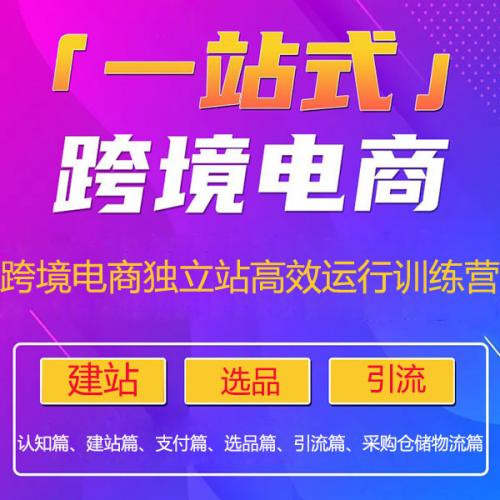 「一站式」
跨境电商

跨境电商独立站高效运行训练营

建站
选品
引流

认知篇、建站篇、支付篇、选品篇、引流篇、采购仓储物流篇